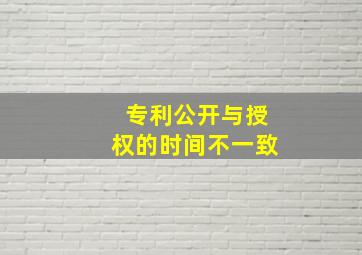 专利公开与授权的时间不一致